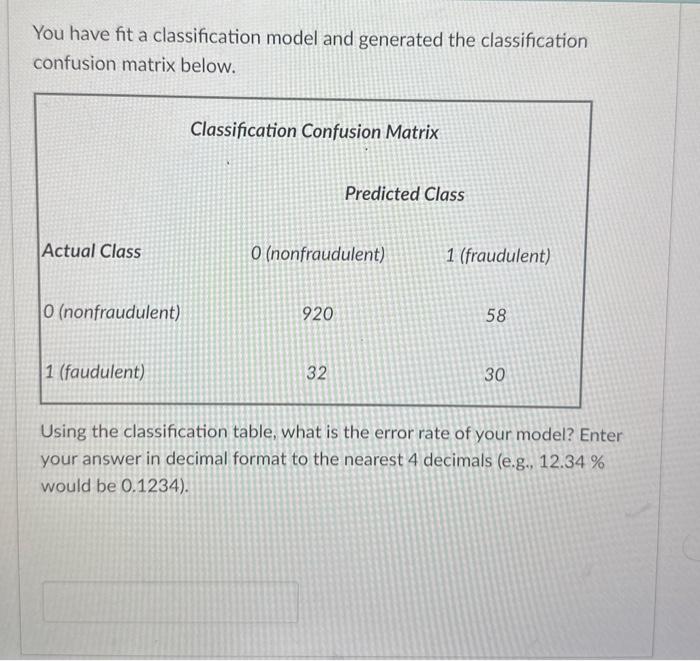 You have fit a classification model and generated the classification confusion matrix below.

Classification Confusion Matrix

| | Predicted Class | |
|---|---|---|
| Actual Class | 0 (nonfraudulent) | 1 (fraudulent) |
| 0 (nonfraudulent) | 920 | 58 |
| 1 (faudulent) | 32 | 30 |

Using the classification table, what is the error rate of your model? Enter your answer in decimal format to the nearest 4 decimals (e.g., 12.34 % would be 0.1234).